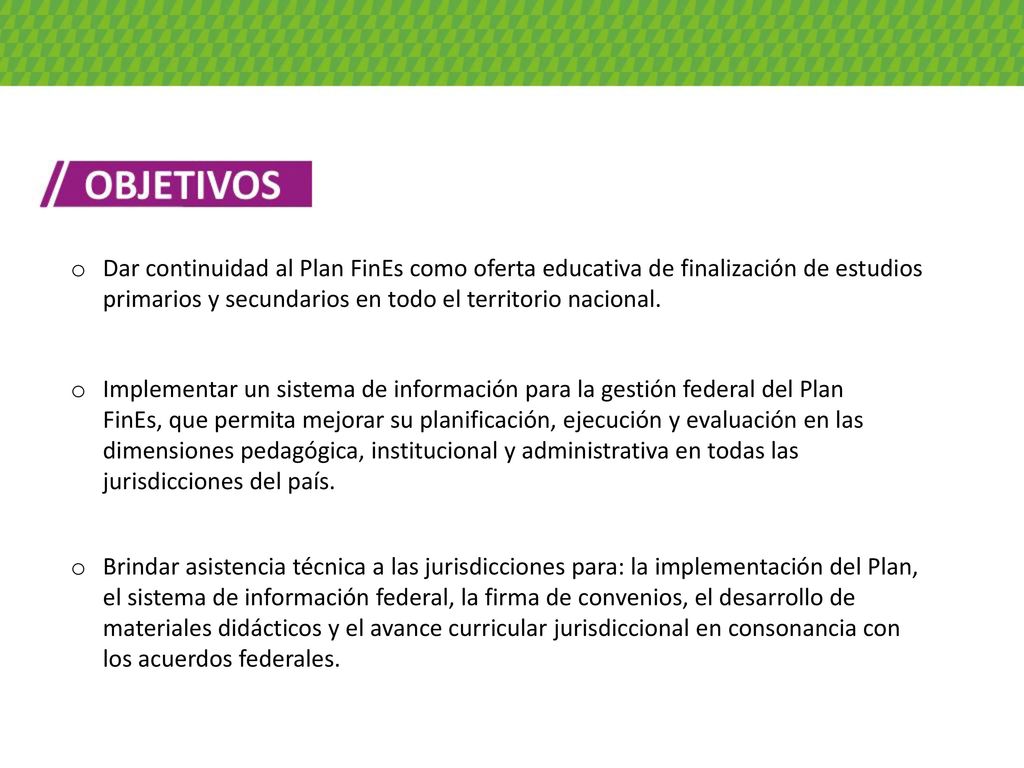 OBJETIVOS

o Dar continuidad al Plan FinEs como oferta educativa de finalización de estudios primarios y secundarios en todo el territorio nacional.

o Implementar un sistema de información para la gestión federal del Plan FinEs, que permita mejorar su planificación, ejecución y evaluación en las dimensiones pedagógica, institucional y administrativa en todas las jurisdicciones del país.

o Brindar asistencia técnica a las jurisdicciones para: la implementación del Plan, el sistema de información federal, la firma de convenios, el desarrollo de materiales didácticos y el avance curricular jurisdiccional en consonancia con los acuerdos federales.